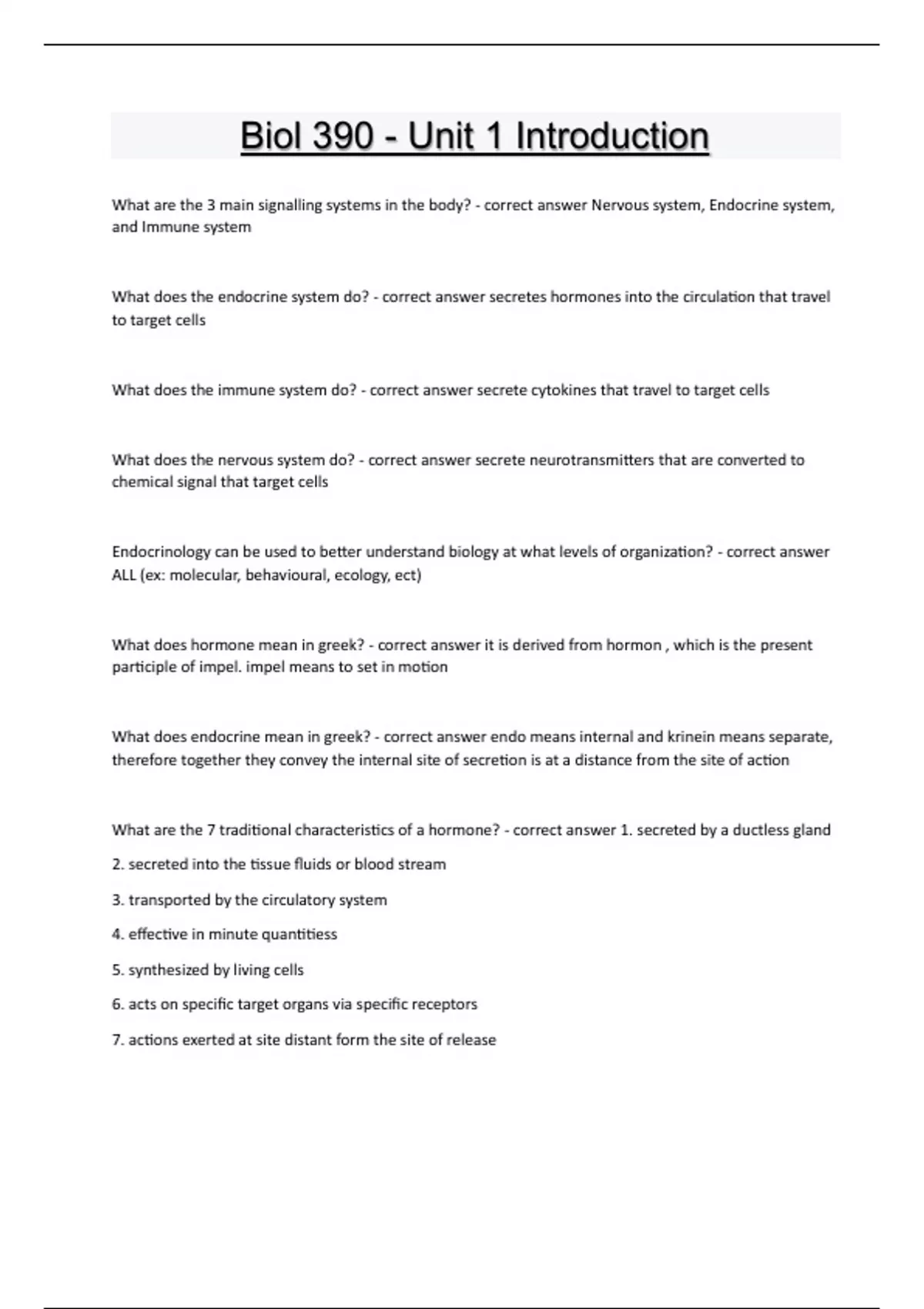 Biol 390 - Unit 1 Introduction

What are the 3 main signalling systems in the body? - correct answer Nervous system, Endocrine system, and Immune system

What does the endocrine system do? - correct answer secretes hormones into the circulation that travel to target cells

What does the immune system do? - correct answer secrete cytokines that travel to target cells

What does the nervous system do? - correct answer secrete neurotransmitters that are converted to chemical signal that target cells

Endocrinology can be used to better understand biology at what levels of organization? - correct answer ALL (ex: molecular, behavioural, ecology, ect)

What does hormone mean in greek? - correct answer it is derived from hormon , which is the present participle of impel. impel means to set in motion

What does endocrine mean in greek? - correct answer endo means internal and krinein means separate, therefore together they convey the internal site of secretion is at a distance from the site of action

What are the 7 traditional characteristics of a hormone? - correct answer 1. secreted by a ductless gland

2. secreted into the tissue fluids or blood stream

3. transported by the circulatory system

4. effective in minute quantitiess

5. synthesized by living cells

6. acts on specific target organs via specific receptors

7. actions exerted at site distant form the site of release